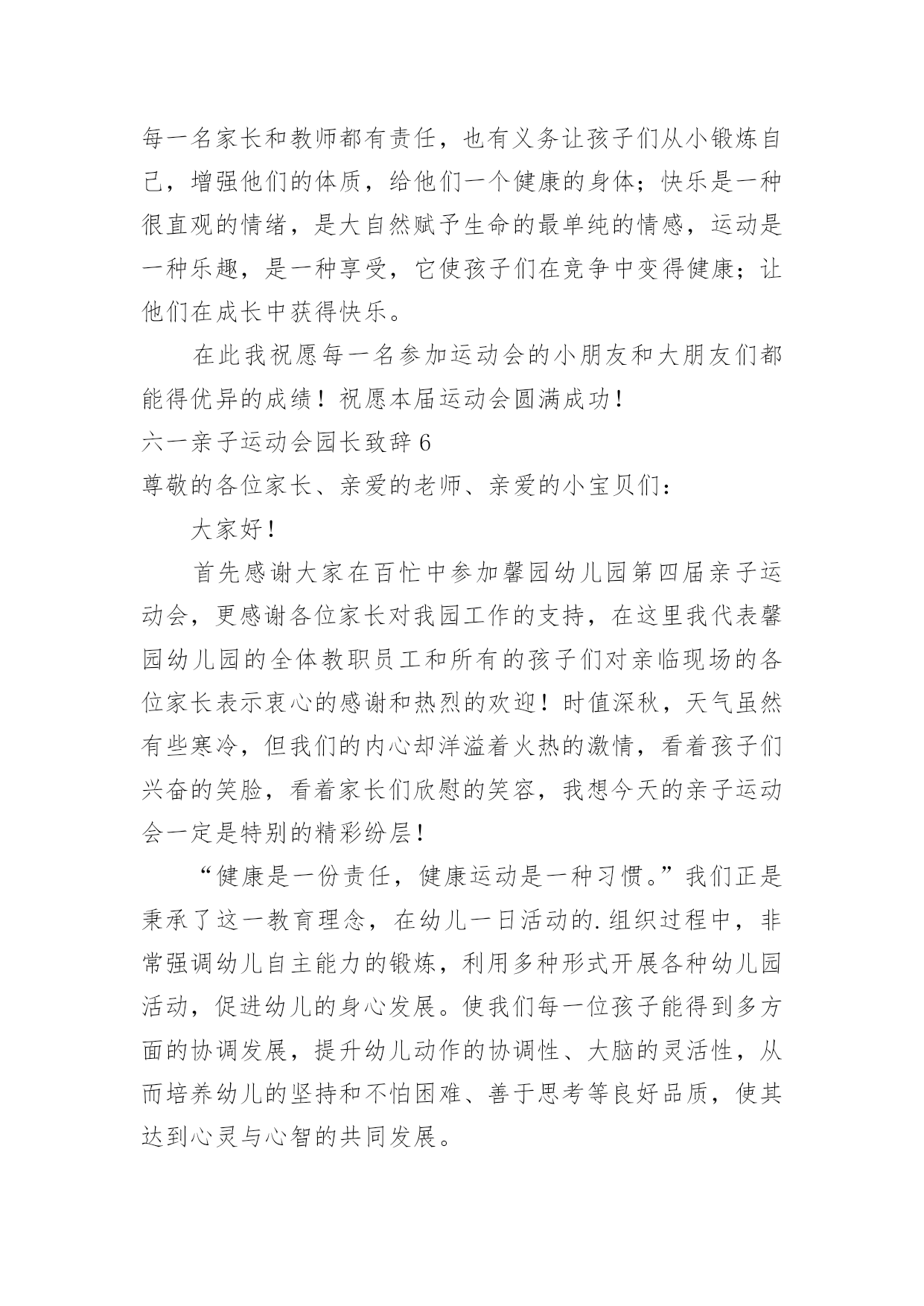 每一名家长和教师都有责任，也有义务让孩子们从小锻炼自己，增强他们的体质，给他们一个健康的身体；快乐是一种很直观的情绪，是大自然赋予生命的最单纯的情感，运动是一种乐趣，是一种享受，它使孩子们在竞争中变得健康；让他们在成长中获得快乐。

在此我祝愿每一名参加运动会的小朋友和大朋友们都能得优异的成绩！祝愿本届运动会圆满成功！

六一亲子运动会园长致辞6

尊敬的各位家长、亲爱的老师、亲爱的小宝贝们：

大家好！

首先感谢大家在百忙中参加馨园幼儿园第四届亲子运动会，更感谢各位家长对我园工作的支持，在这里我代表馨园幼儿园的全体教职员工和所有的孩子们对亲临现场的各位家长表示衷心的感谢和热烈的欢迎！时值深秋，天气虽然有些寒冷，但我们的内心却洋溢着火热的激情，看着孩子们兴奋的笑脸，看着家长们欣慰的笑容，我想今天的亲子运动会一定是特别的精彩纷层！

“健康是一份责任，健康运动是一种习惯。”我们正是秉承了这一教育理念，在幼儿一日活动的.组织过程中，非常强调幼儿自主能力的锻炼，利用多种形式开展各种幼儿园活动，促进幼儿的身心发展。使我们每一位孩子能得到多方面的协调发展，提升幼儿动作的协调性、大脑的灵活性，从而培养幼儿的坚持和不怕困难、善于思考等良好品质，使其达到心灵与心智的共同发展。